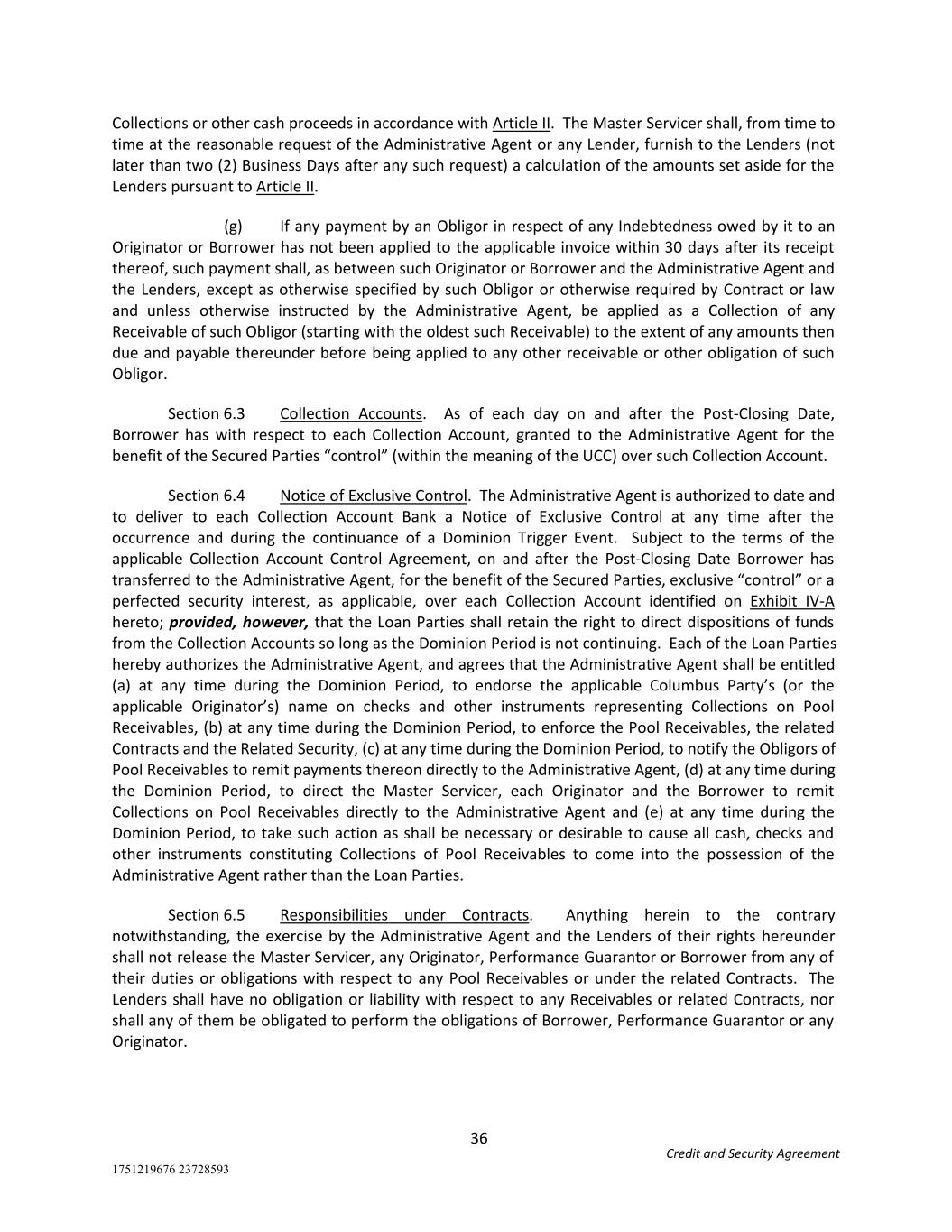 Collections or other cash proceeds in accordance with Article II. The Master Servicer shall, from time to time at the reasonable request of the Administrative Agent or any Lender, furnish to the Lenders (not later than two (2) Business Days after any such request) a calculation of the amounts set aside for the Lenders pursuant to Article II.

(g) If any payment by an Obligor in respect of any Indebtedness owed by it to an Originator or Borrower has not been applied to the applicable invoice within 30 days after its receipt thereof, such payment shall, as between such Originator or Borrower and the Administrative Agent and the Lenders, except as otherwise specified by such Obligor or otherwise required by Contract or law and unless otherwise instructed by the Administrative Agent, be applied as a Collection of any Receivable of such Obligor (starting with the oldest such Receivable) to the extent of any amounts then due and payable thereunder before being applied to any other receivable or other obligation of such Obligor.

Section 6.3 Collection Accounts. As of each day on and after the Post-Closing Date, Borrower has with respect to each Collection Account, granted to the Administrative Agent for the benefit of the Secured Parties “control” (within the meaning of the UCC) over such Collection Account.

Section 6.4 Notice of Exclusive Control. The Administrative Agent is authorized to date and to deliver to each Collection Account Bank a Notice of Exclusive Control at any time after the occurrence and during the continuance of a Dominion Trigger Event. Subject to the terms of the applicable Collection Account Control Agreement, on and after the Post-Closing Date Borrower has transferred to the Administrative Agent, for the benefit of the Secured Parties, exclusive “control” or a perfected security interest, as applicable, over each Collection Account identified on Exhibit IV-A hereto; provided, however, that the Loan Parties shall retain the right to direct dispositions of funds from the Collection Accounts so long as the Dominion Period is not continuing. Each of the Loan Parties hereby authorizes the Administrative Agent, and agrees that the Administrative Agent shall be entitled (a) at any time during the Dominion Period, to endorse the applicable Columbus Party’s (or the applicable Originator’s) name on checks and other instruments representing Collections on Pool Receivables, (b) at any time during the Dominion Period, to enforce the Pool Receivables, the related Contracts and the Related Security, (c) at any time during the Dominion Period, to notify the Obligors of Pool Receivables to remit payments thereon directly to the Administrative Agent, (d) at any time during the Dominion Period, to direct the Master Servicer, each Originator and the Borrower to remit Collections on Pool Receivables directly to the Administrative Agent and (e) at any time during the Dominion Period, to take such action as shall be necessary or desirable to cause all cash, checks and other instruments constituting Collections of Pool Receivables to come into the possession of the Administrative Agent rather than the Loan Parties.

Section 6.5 Responsibilities under Contracts. Anything herein to the contrary notwithstanding, the exercise by the Administrative Agent and the Lenders of their rights hereunder shall not release the Master Servicer, any Originator, Performance Guarantor or Borrower from any of their duties or obligations with respect to any Pool Receivables or under the related Contracts. The Lenders shall have no obligation or liability with respect to any Receivables or related Contracts, nor shall any of them be obligated to perform the obligations of Borrower, Performance Guarantor or any Originator.

36

Credit and Security Agreement

1751219676 23728593